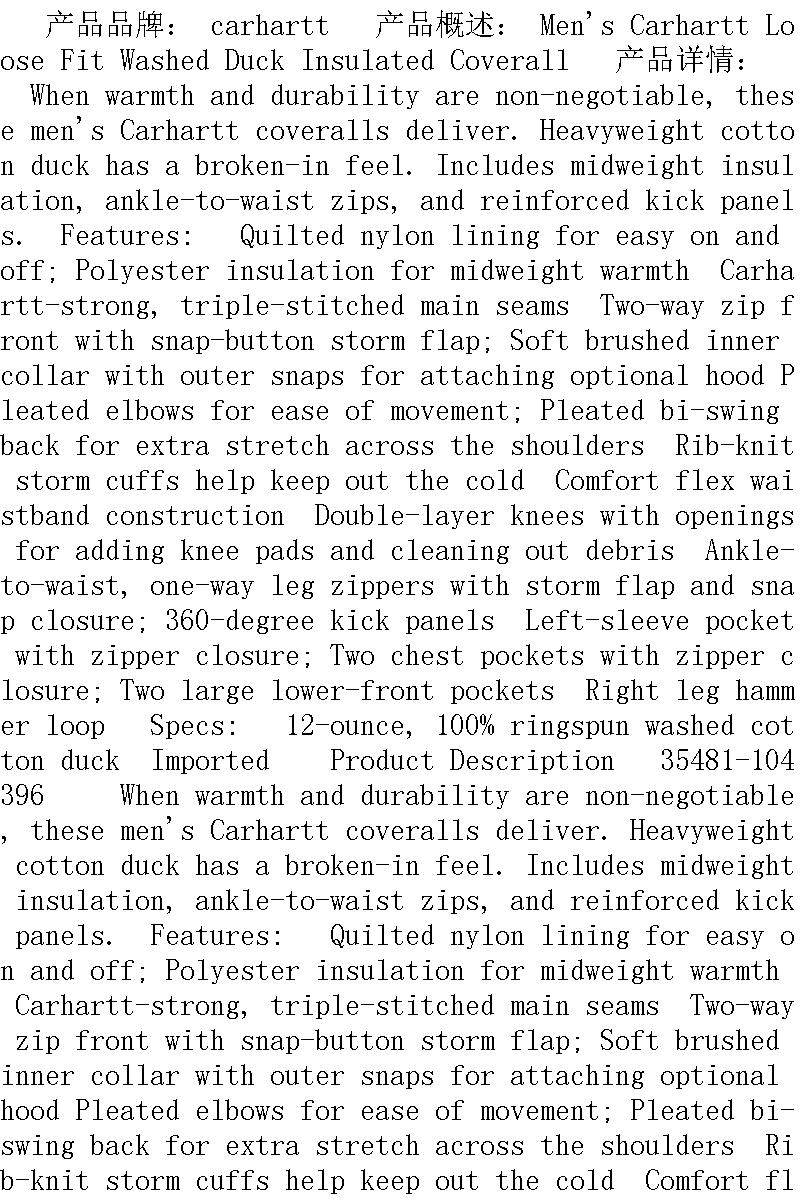 产品品牌： carhartt 产品概述： Men's Carhartt Loose Fit Washed Duck Insulated Coverall 产品详情： When warmth and durability are non-negotiable, these men's Carhartt coveralls deliver. Heavyweight cotton duck has a broken-in feel. Includes midweight insulation, ankle-to-waist zips, and reinforced kick panels. Features: Quilted nylon lining for easy on and off; Polyester insulation for midweight warmth Carhartt-strong, triple-stitched main seams Two-way zip front with snap-button storm flap; Soft brushed inner collar with outer snaps for attaching optional hood Pleated elbows for ease of movement; Pleated bi-swing back for extra stretch across the shoulders Rib-knit storm cuffs help keep out the cold Comfort flex waistband construction Double-layer knees with openings for adding knee pads and cleaning out debris Ankle-to-waist, one-way leg zippers with storm flap and snap closure; 360-degree kick panels Left-sleeve pocket with zipper closure; Two chest pockets with zipper closure; Two large lower-front pockets Right leg hammer loop Specs: 12-ounce, 100% ringspun washed cotton duck Imported Product Description 35481-104396 When warmth and durability are non-negotiable, these men's Carhartt coveralls deliver. Heavyweight cotton duck has a broken-in feel. Includes midweight insulation, ankle-to-waist zips, and reinforced kick panels. Features: Quilted nylon lining for easy on and off; Polyester insulation for midweight warmth Carhartt-strong, triple-stitched main seams Two-way zip front with snap-button storm flap; Soft brushed inner collar with outer snaps for attaching optional hood Pleated elbows for ease of movement; Pleated bi-swing back for extra stretch across the shoulders Rib-knit storm cuffs help keep out the cold Comfort fl